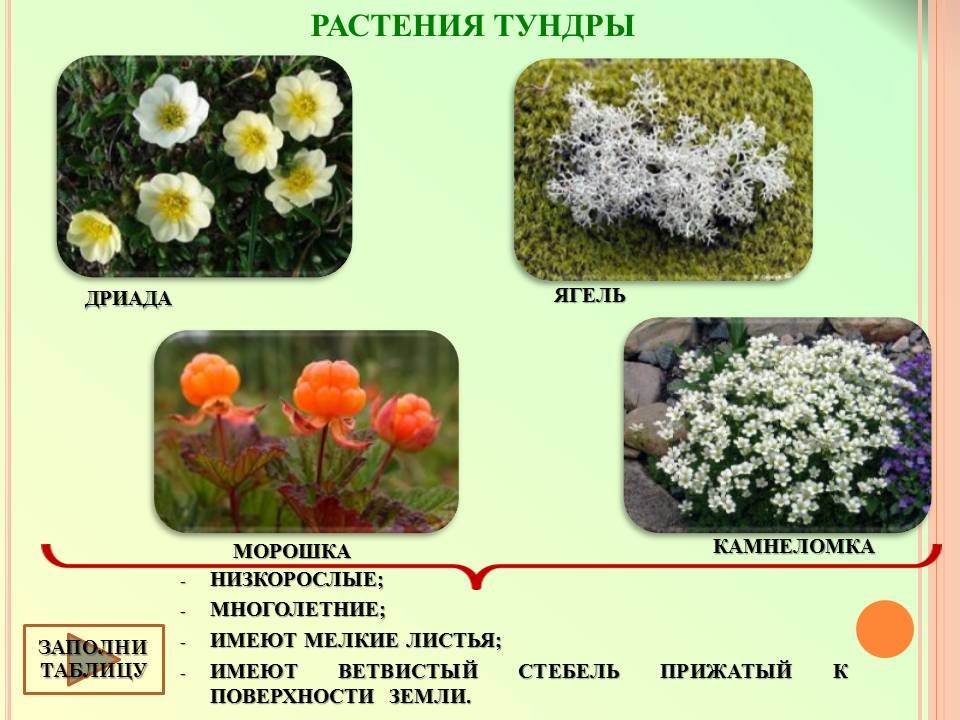 РАСТЕНИЯ ТУНДРЫ

ДРИАДА

ЯГЕЛЬ

МОРОШКА

КАМНЕЛОМКА

- НИЗКОРОСЛЫЕ;
- МНОГОЛЕТНИЕ;
- ИМЕЮТ МЕЛКИЕ ЛИСТЬЯ;
- ИМЕЮТ ВЕТВИСТЫЙ СТЕБЕЛЬ ПРИЖАТЫЙ К ПОВЕРХНОСТИ ЗЕМЛИ.

ЗАПОЛНИ ТАБЛИЦУ